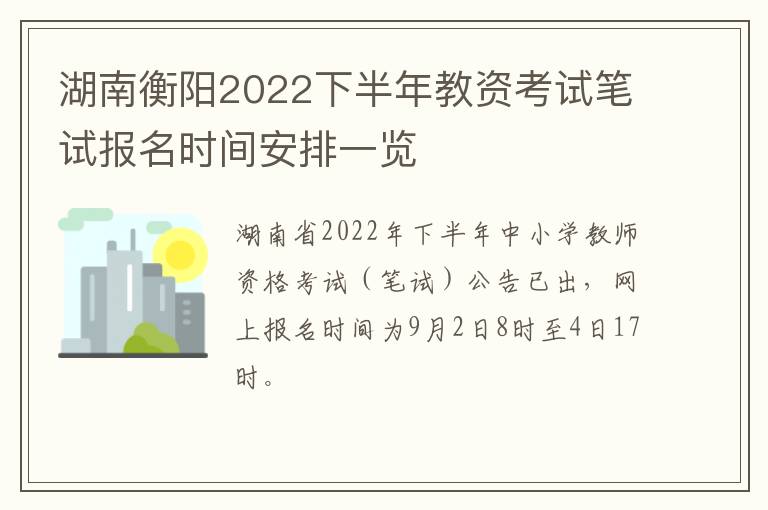 湖南衡阳2022下半年教资考试笔试报名时间安排一览

湖南省2022年下半年中小学教师资格考试（笔试）公告已出，网上报名时间为9月2日8时至4日17时。